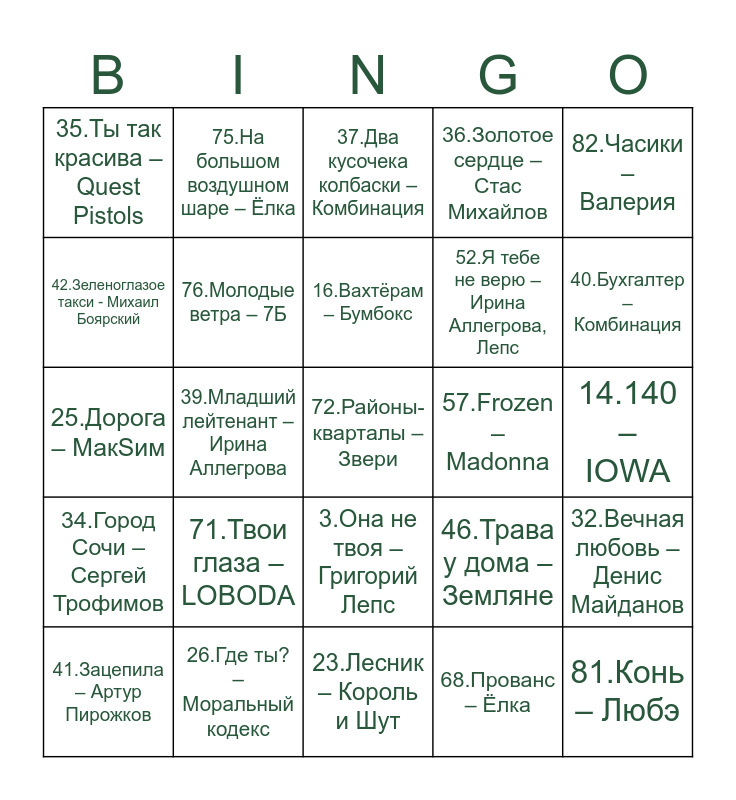 | B | I | N | G | O |
|---|---|---|---|---|
| 35.Ты так красива – Quest Pistols | 75.На большом воздушном шаре – Ёлка | 37.Два кусочека колбаски – Комбинация | 36.Золотое сердце – Стас Михайлов | 82.Часики – Валерия |
| 42.Зеленоглазое такси - Михаил Боярский | 76.Молодые ветра – 7Б | 16.Вахтёрам – Бумбокс | 52.Я тебе не верю – Ирина Аллегрова, Лепс | 40.Бухгалтер – Комбинация |
| 25.Дорога – МакSим | 39.Младший лейтенант – Ирина Аллегрова | 72.Районы-кварталы – Звери | 57.Frozen – Madonna | 14.140 – IOWA |
| 34.Город Сочи – Сергей Трофимов | 71.Твои глаза – LOBODA | 3.Она не твоя – Григорий Лепс | 46.Трава у дома – Земляне | 32.Вечная любовь – Денис Майданов |
| 41.Зацепила – Артур Пирожков | 26.Где ты? – Моральный кодекс | 23.Лесник – Король и Шут | 68.Прованс – Ёлка | 81.Конь – Любэ |